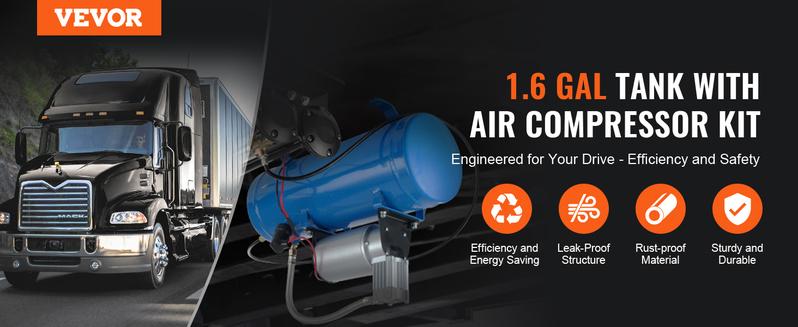 VEVOR

MACK

1.6 GAL TANK WITH AIR COMPRESSOR KIT

Engineered for Your Drive - Efficiency and Safety

Efficiency and Energy Saving

Leak-Proof Structure

Rust-proof Material

Sturdy and Durable